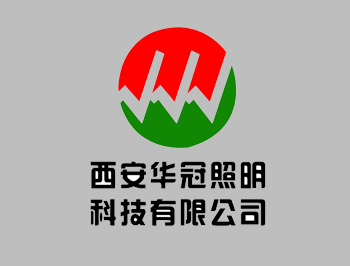 西安华冠照明
科技有限公司